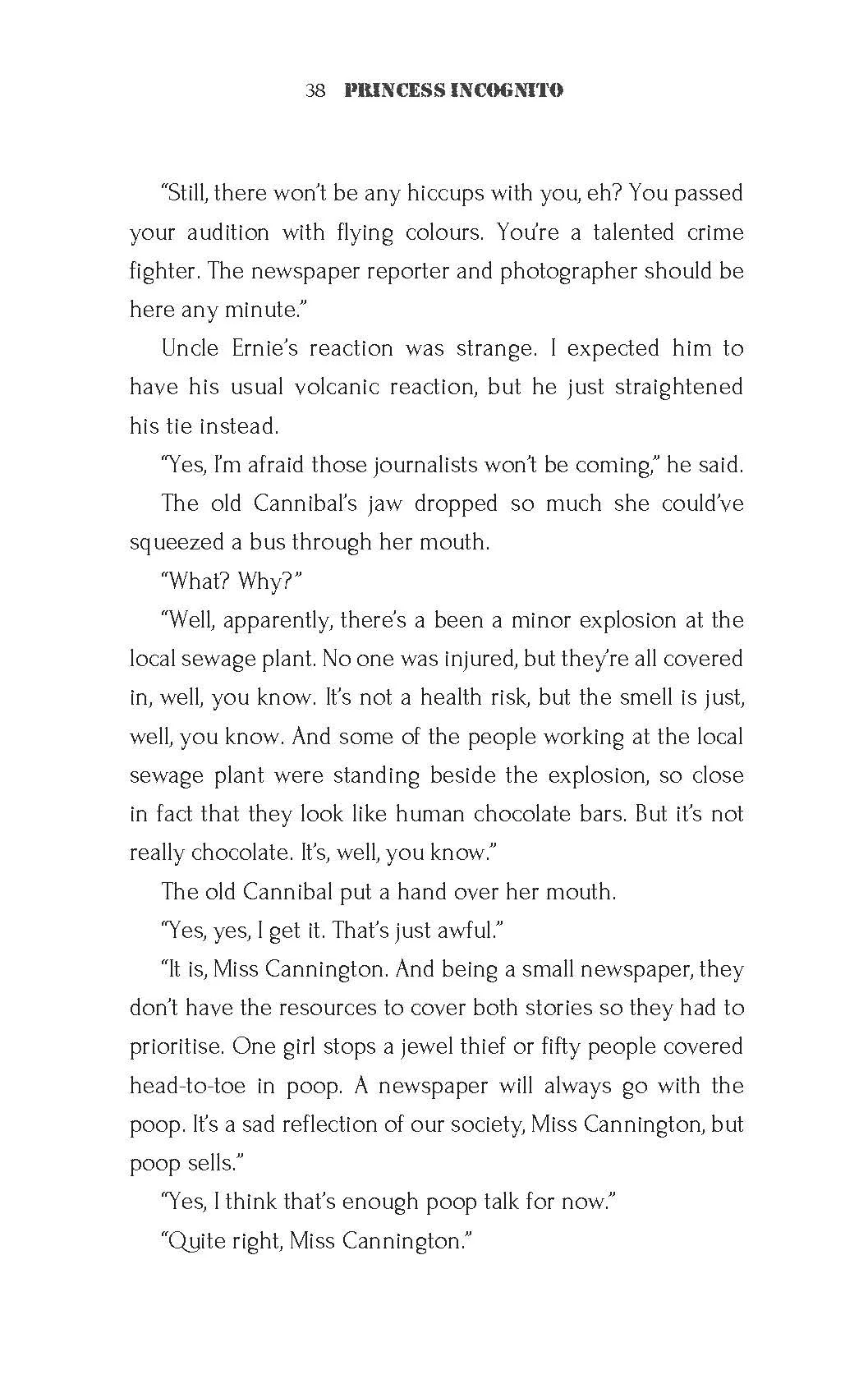 38 PRINCESS INCOGNITO

"Still, there won't be any hiccups with you, eh? You passed your audition with flying colours. You're a talented crime fighter. The newspaper reporter and photographer should be here any minute."

Uncle Ernie's reaction was strange. I expected him to have his usual volcanic reaction, but he just straightened his tie instead.

"Yes, I'm afraid those journalists won't be coming," he said.

The old Cannibal's jaw dropped so much she could've squeezed a bus through her mouth.

"What? Why?"

"Well, apparently, there's a been a minor explosion at the local sewage plant. No one was injured, but they're all covered in, well, you know. It's not a health risk, but the smell is just, well, you know. And some of the people working at the local sewage plant were standing beside the explosion, so close in fact that they look like human chocolate bars. But it's not really chocolate. It's, well, you know."

The old Cannibal put a hand over her mouth.

"Yes, yes, I get it. That's just awful."

"It is, Miss Cannington. And being a small newspaper, they don't have the resources to cover both stories so they had to prioritise. One girl stops a jewel thief or fifty people covered head-to-toe in poop. A newspaper will always go with the poop. It's a sad reflection of our society, Miss Cannington, but poop sells."

"Yes, I think that's enough poop talk for now."

"Quite right, Miss Cannington."